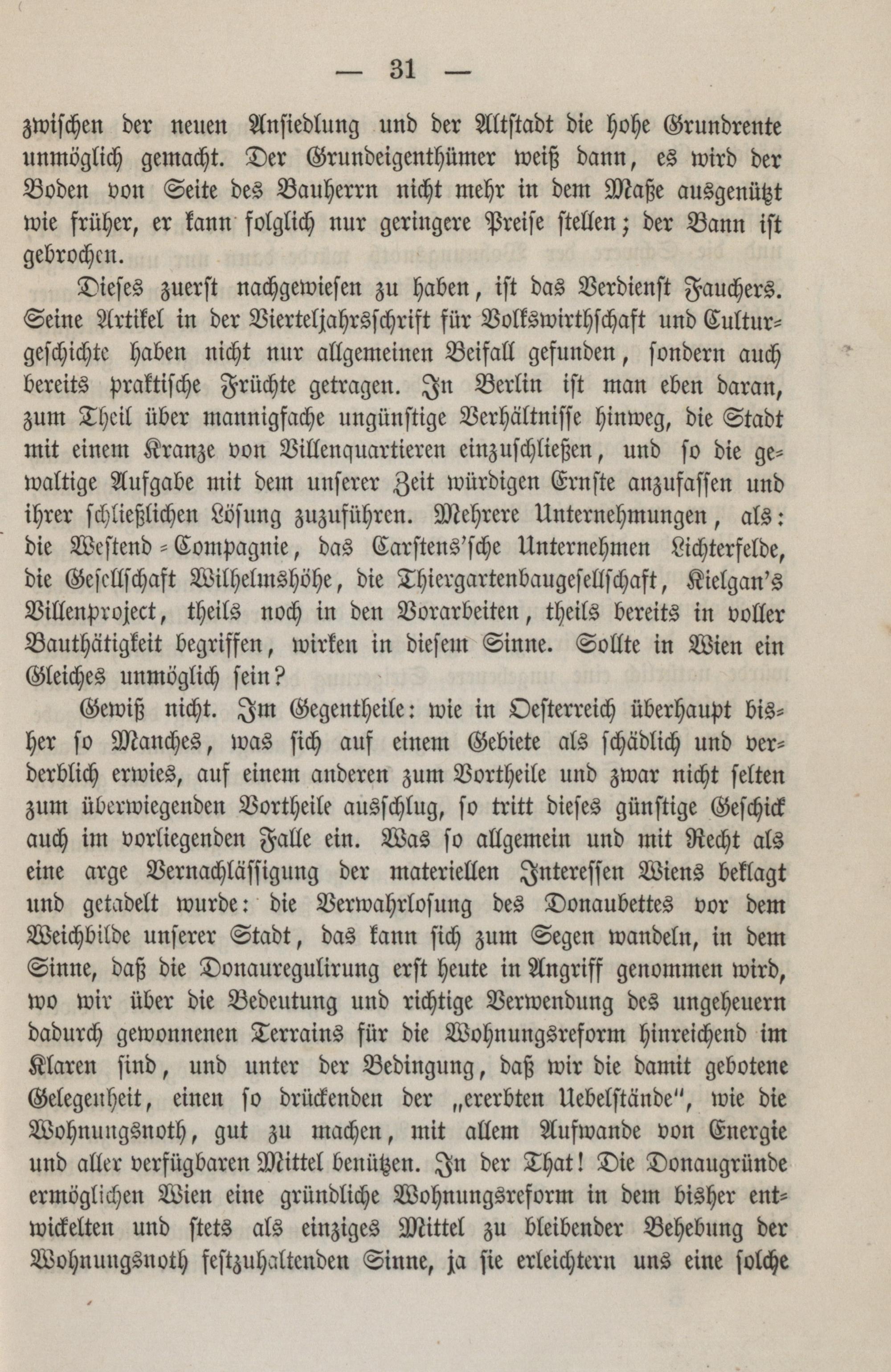 — 31 —

zwischen der neuen Ansiedlung und der Altstadt die hohe Grundrente unmöglich gemacht. Der Grundeigenthümer weiß dann, es wird der Boden von Seite des Bauherrn nicht mehr in dem Maße ausgenützt wie früher, er kann folglich nur geringere Preise stellen; der Bann ist gebrochen.

Dieses zuerst nachgewiesen zu haben, ist das Verdienst Fauchers. Seine Artikel in der Vierteljahrsschrift für Volkswirthschaft und Culturgeschichte haben nicht nur allgemeinen Beifall gefunden, sondern auch bereits praktische Früchte getragen. In Berlin ist man eben daran, zum Theil über mannigfache ungünstige Verhältnisse hinweg, die Stadt mit einem Kranze von Villenquartieren einzuschließen, und so die gewaltige Aufgabe mit dem unserer Zeit würdigen Ernste anzufassen und ihrer schließlichen Lösung zuzuführen. Mehrere Unternehmungen, als: die Westend-Compagnie, das Carstens'sche Unternehmen Lichterfelde, die Gesellschaft Wilhelmshöhe, die Thiergartenbaugesellschaft, Kielgan's Villenproject, theils noch in den Vorarbeiten, theils bereits in voller Bauthätigkeit begriffen, wirken in diesem Sinne. Sollte in Wien ein Gleiches unmöglich sein?

Gewiß nicht. Im Gegentheile: wie in Oesterreich überhaupt bisher so Manches, was sich auf einem Gebiete als schädlich und verderblich erwies, auf einem anderen zum Vortheile und zwar nicht selten zum überwiegenden Vortheile ausschlug, so tritt dieses günstige Geschick auch im vorliegenden Falle ein. Was so allgemein und mit Recht als eine arge Vernachlässigung der materiellen Interessen Wiens beklagt und getadelt wurde: die Verwahrlosung des Donaubettes vor dem Weichbilde unserer Stadt, das kann sich zum Segen wandeln, in dem Sinne, daß die Donauregulirung erst heute in Angriff genommen wird, wo wir über die Bedeutung und richtige Verwendung des ungeheuern dadurch gewonnenen Terrains für die Wohnungsreform hinreichend im Klaren sind, und unter der Bedingung, daß wir die damit gebotene Gelegenheit, einen so drückenden der „ererbten Uebelstände", wie die Wohnungsnoth, gut zu machen, mit allem Aufwande von Energie und aller verfügbaren Mittel benützen. In der That! Die Donaugründe ermöglichen Wien eine gründliche Wohnungsreform in dem bisher entwickelten und stets als einziges Mittel zu bleibender Behebung der Wohnungsnoth festzuhaltenden Sinne, ja sie erleichtern uns eine solche